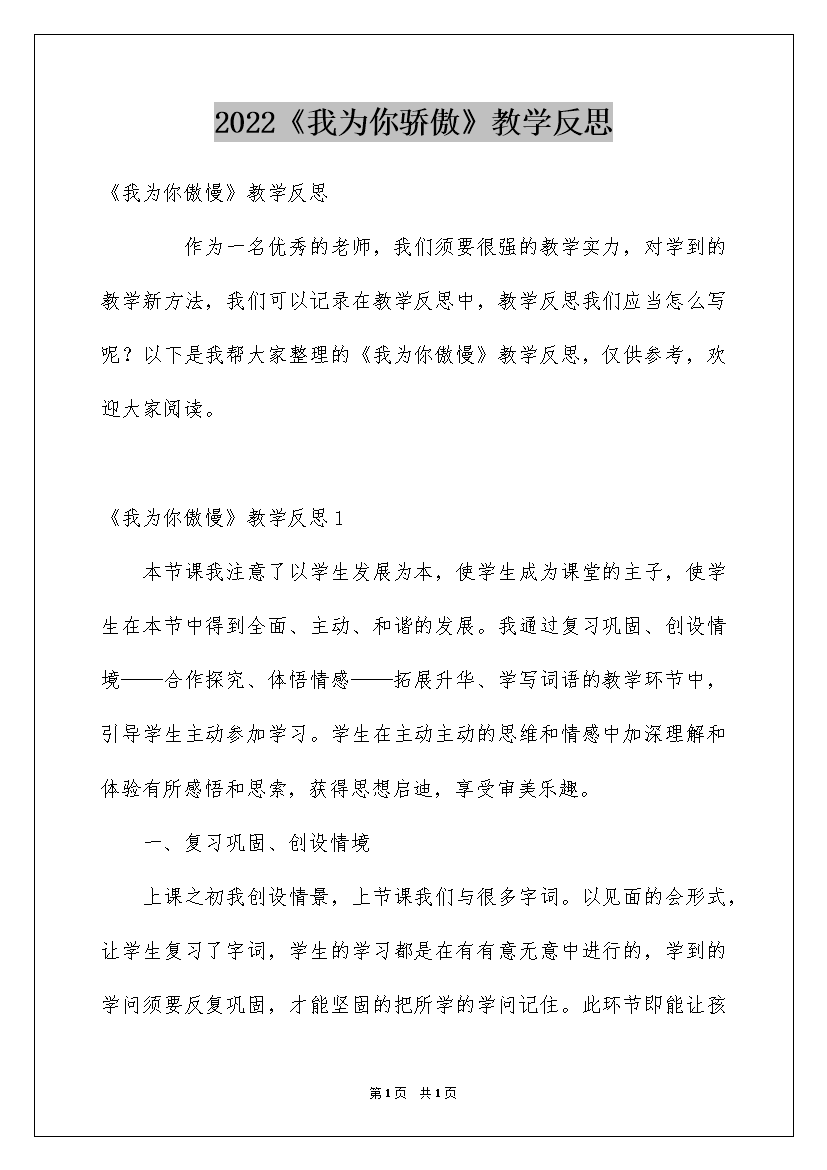 2022《我为你骄傲》教学反思

《我为你傲慢》教学反思

作为一名优秀的老师，我们须要很强的教学实力，对学到的教学新方法，我们可以记录在教学反思中，教学反思我们应当怎么写呢？以下是我帮大家整理的《我为你傲慢》教学反思，仅供参考，欢迎大家阅读。

《我为你傲慢》教学反思1

本节课我注意了以学生发展为本，使学生成为课堂的主子，使学生在本节中得到全面、主动、和谐的发展。我通过复习巩固、创设情境——合作探究、体悟情感——拓展升华、学写词语的教学环节中，引导学生主动参加学习。学生在主动主动的思维和情感中加深理解和体验有所感悟和思索，获得思想启迪，享受审美乐趣。

一、复习巩固、创设情境

上课之初我创设情景，上节课我们与很多字词。以见面的会形式，让学生复习了字词，学生的学习都是在有有意无意中进行的，学到的学问须要反复巩固，才能坚固的把所学的学问记住。此环节即能让孩

第1页 共1页